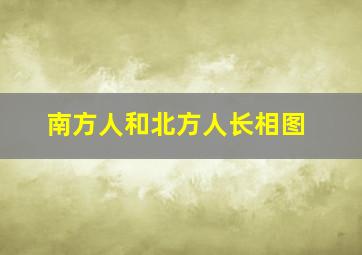 南方人和北方人长相图